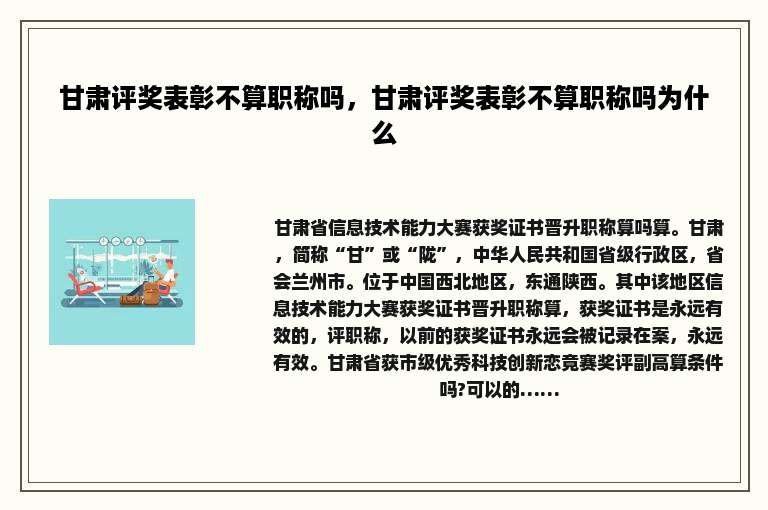 甘肃评奖表彰不算职称吗，甘肃评奖表彰不算职称吗为什么

甘肃省信息技术能力大赛获奖证书晋升职称算吗算。甘肃，简称“甘”或“陇”，中华人民共和国省级行政区，省会兰州市。位于中国西北地区，东通陕西。其中该地区信息技术能力大赛获奖证书晋升职称算，获奖证书是永远有效的，评职称，以前的获奖证书永远会被记录在案，永远有效。甘肃省获市级优秀科技创新恋竞赛奖评副高算条件吗?可以的......